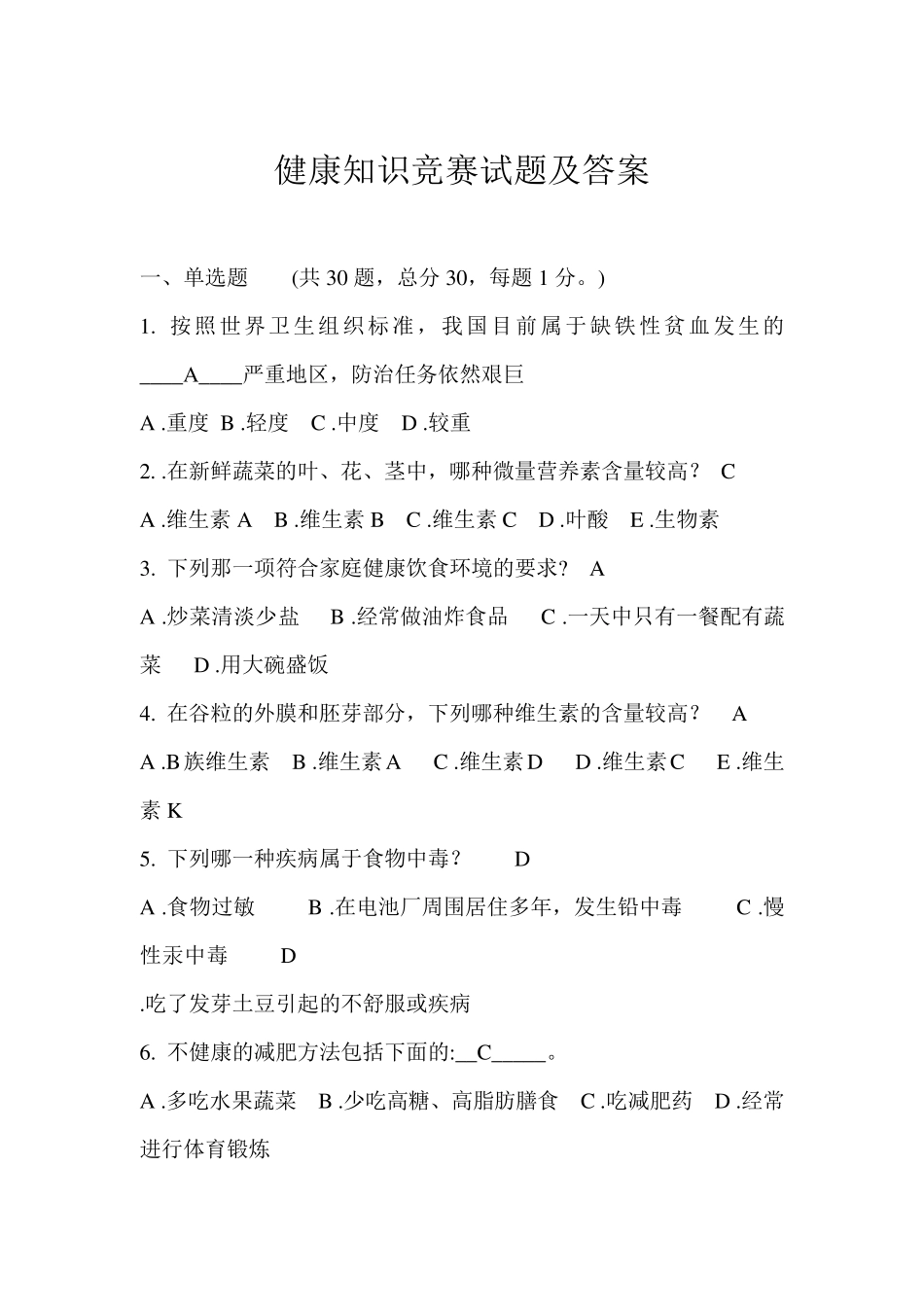 健康知识竞赛试题及答案

一、单选题 (共 30 题，总分 30，每题 1 分。)

1. 按照世界卫生组织标准，我国目前属于缺铁性贫血发生的____A____严重地区，防治任务依然艰巨

A .重度 B .轻度 C .中度 D .较重

2. .在新鲜蔬菜的叶、花、茎中，哪种微量营养素含量较高？ C

A .维生素 A B .维生素 B C .维生素 C D .叶酸 E .生物素

3. 下列那一项符合家庭健康饮食环境的要求？ A

A .炒菜清淡少盐 B .经常做油炸食品 C .一天中只有一餐配有蔬菜 D .用大碗盛饭

4. 在谷粒的外膜和胚芽部分，下列哪种维生素的含量较高？ A

A .B 族维生素 B .维生素 A C .维生素 D D .维生素 C E .维生素 K

5. 下列哪一种疾病属于食物中毒？ D

A .食物过敏 B .在电池厂周围居住多年，发生铅中毒 C .慢性汞中毒 D

.吃了发芽土豆引起的不舒服或疾病

6. 不健康的减肥方法包括下面的:__C_____。

A .多吃水果蔬菜 B .少吃高糖、高脂肪膳食 C .吃减肥药 D .经常进行体育锻炼